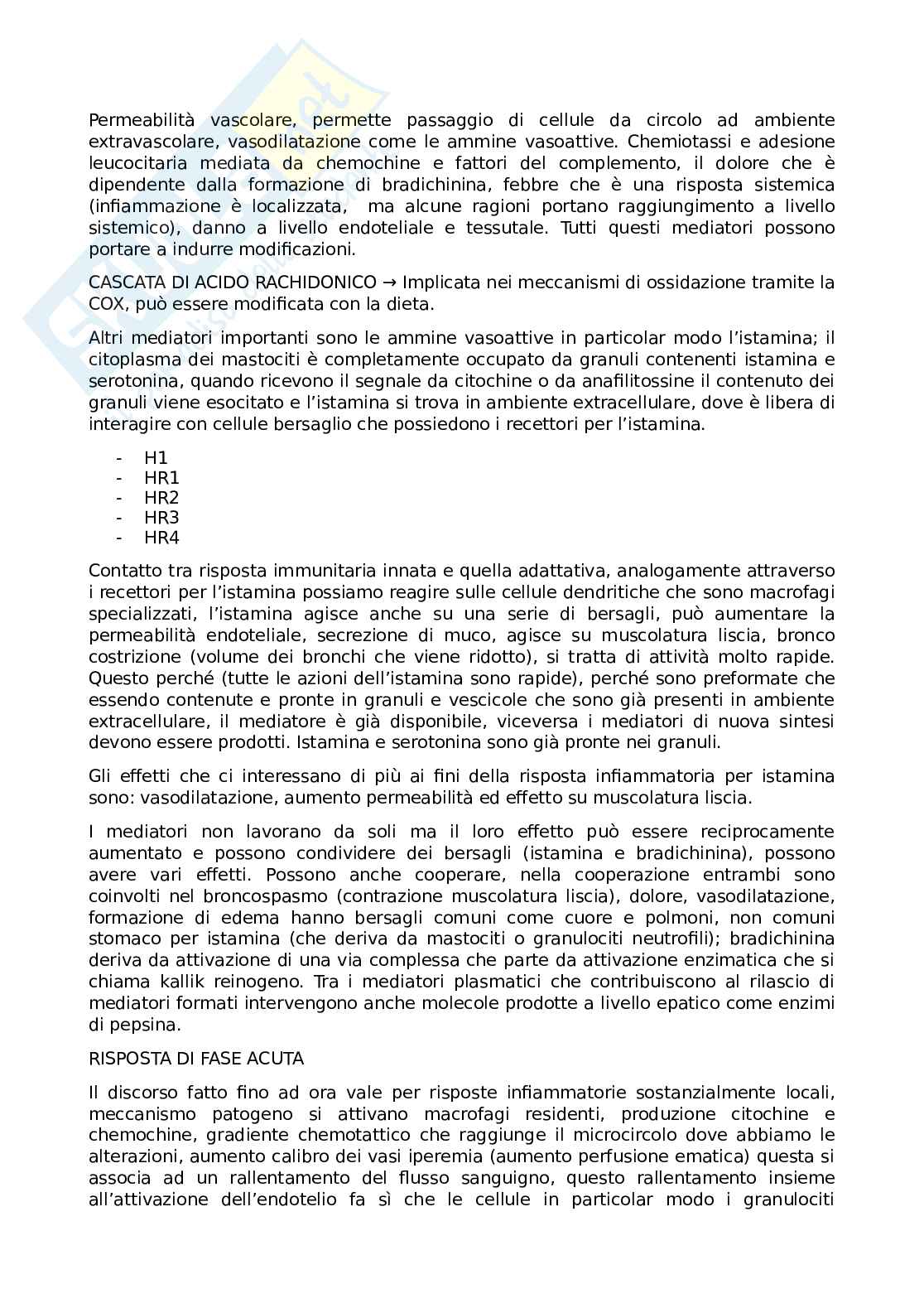 Permeabilità vascolare, permette passaggio di cellule da circolo ad ambiente extravascolare, vasodilatazione come le ammine vasoattive. Chemiotassi e adesione leucocitaria mediata da chemochine e fattori del complemento, il dolore che è dipendente dalla formazione di bradichinina, febbre che è una risposta sistemica (infiammazione è localizzata, ma alcune ragioni portano raggiungimento a livello sistemico), danno a livello endoteliale e tessutale. Tutti questi mediatori possono portare a indurre modificazioni.

CASCATA DI ACIDO RACHIDONICO → Implicata nei meccanismi di ossidazione tramite la COX, può essere modificata con la dieta.

Altri mediatori importanti sono le ammine vasoattive in particolar modo l'istamina; il citoplasma dei mastociti è completamente occupato da granuli contenenti istamina e serotonina, quando ricevono il segnale da citochine o da anafilitossine il contenuto dei granuli viene esocitato e l'istamina si trova in ambiente extracellulare, dove è libera di interagire con cellule bersaglio che possiedono i recettori per l'istamina.

- H1
- HR1
- HR2
- HR3
- HR4

Contatto tra risposta immunitaria innata e quella adattativa, analogamente attraverso i recettori per l'istamina possiamo reagire sulle cellule dendritiche che sono macrofagi specializzati, l'istamina agisce anche su una serie di bersagli, può aumentare la permeabilità endoteliale, secrezione di muco, agisce su muscolatura liscia, bronco costrizione (volume dei bronchi che viene ridotto), si tratta di attività molto rapide. Questo perché (tutte le azioni dell'istamina sono rapide), perché sono preformate che essendo contenute e pronte in granuli e vescicole che sono già presenti in ambiente extracellulare, il mediatore è già disponibile, viceversa i mediatori di nuova sintesi devono essere prodotti. Istamina e serotonina sono già pronte nei granuli.

Gli effetti che ci interessano di più ai fini della risposta infiammatoria per istamina sono: vasodilatazione, aumento permeabilità ed effetto su muscolatura liscia.

I mediatori non lavorano da soli ma il loro effetto può essere reciprocamente aumentato e possono condividere dei bersagli (istamina e bradichinina), possono avere vari effetti. Possono anche cooperare, nella cooperazione entrambi sono coinvolti nel broncospasmo (contrazione muscolatura liscia), dolore, vasodilatazione, formazione di edema hanno bersagli comuni come cuore e polmoni, non comuni stomaco per istamina (che deriva da mastociti o granulociti neutrofili); bradichinina deriva da attivazione di una via complessa che parte da attivazione enzimatica che si chiama kallik reinogeno. Tra i mediatori plasmatici che contribuiscono al rilascio di mediatori formati intervengono anche molecole prodotte a livello epatico come enzimi di pepsina.

RISPOSTA DI FASE ACUTA

Il discorso fatto fino ad ora vale per risposte infiammatorie sostanzialmente locali, meccanismo patogeno si attivano macrofagi residenti, produzione citochine e chemochine, gradiente chemotattico che raggiunge il microcircolo dove abbiamo le alterazioni, aumento calibro dei vasi iperemia (aumento perfusione ematica) questa si associa ad un rallentamento del flusso sanguigno, questo rallentamento insieme all'attivazione dell'endotelio fa sì che le cellule in particolar modo i granulociti